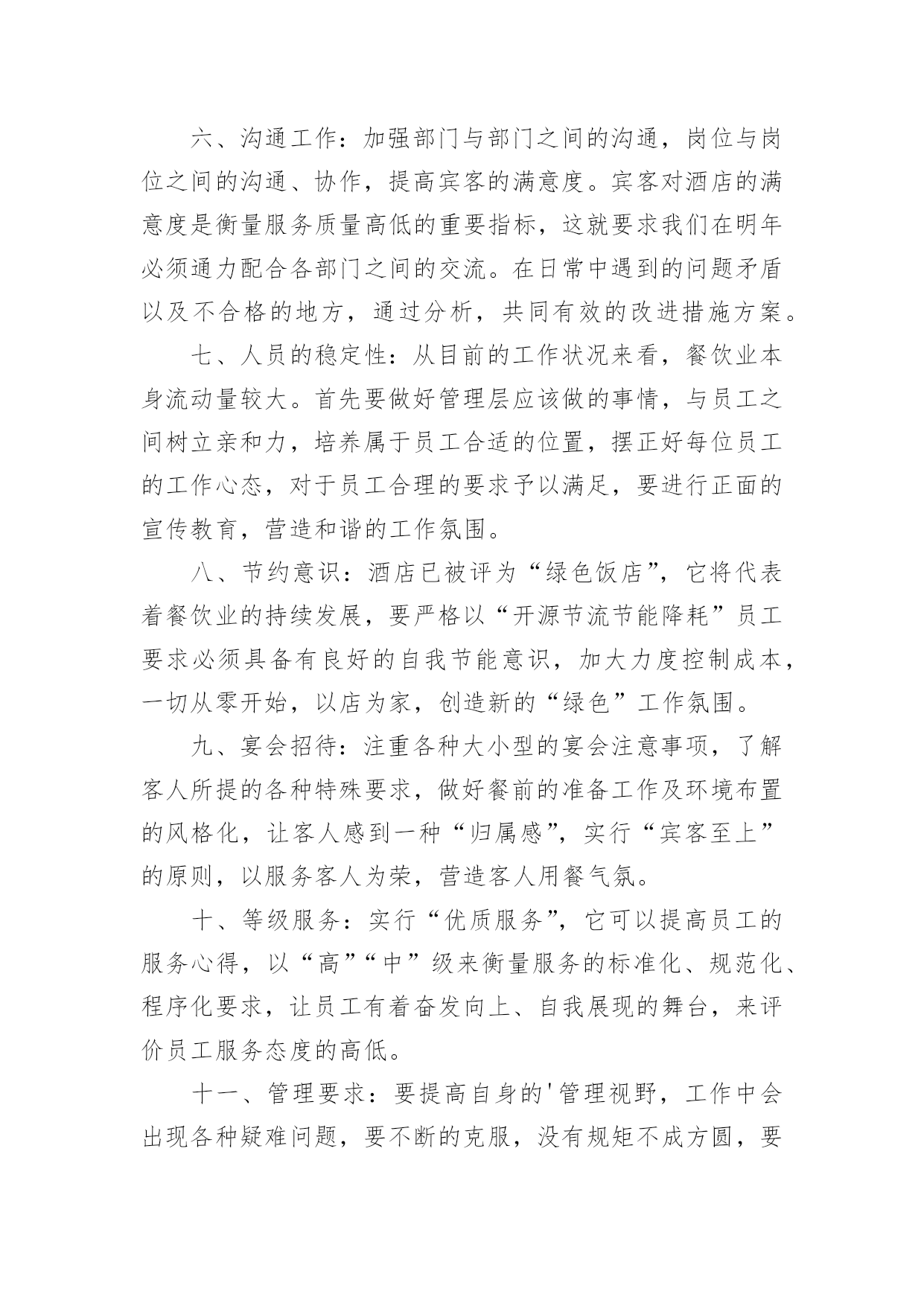 六、沟通工作：加强部门与部门之间的沟通，岗位与岗位之间的沟通、协作，提高宾客的满意度。宾客对酒店的满意度是衡量服务质量高低的重要指标，这就要求我们在明年必须通力配合各部门之间的交流。在日常中遇到的问题矛盾以及不合格的地方，通过分析，共同有效的改进措施方案。

七、人员的稳定性：从目前的工作状况来看，餐饮业本身流动量较大。首先要做好管理层应该做的事情，与员工之间树立亲和力，培养属于员工合适的位置，摆正好每位员工的工作心态，对于员工合理的要求予以满足，要进行正面的宣传教育，营造和谐的工作氛围。

八、节约意识：酒店已被评为“绿色饭店”，它将代表着餐饮业的持续发展，要严格以“开源节流节能降耗”员工要求必须具备有良好的自我节能意识，加大力度控制成本，一切从零开始，以店为家，创造新的“绿色”工作氛围。

九、宴会招待：注重各种大小型的宴会注意事项，了解客人所提的各种特殊要求，做好餐前的准备工作及环境布置的风格化，让客人感到一种“归属感”，实行“宾客至上”的原则，以服务客人为荣，营造客人用餐气氛。

十、等级服务：实行“优质服务”，它可以提高员工的服务心得，以“高”“中”级来衡量服务的标准化、规范化、程序化要求，让员工有着奋发向上、自我展现的舞台，来评价员工服务态度的高低。

十一、管理要求：要提高自身的'管理视野，工作中会出现各种疑难问题，要不断的克服，没有规矩不成方圆，要